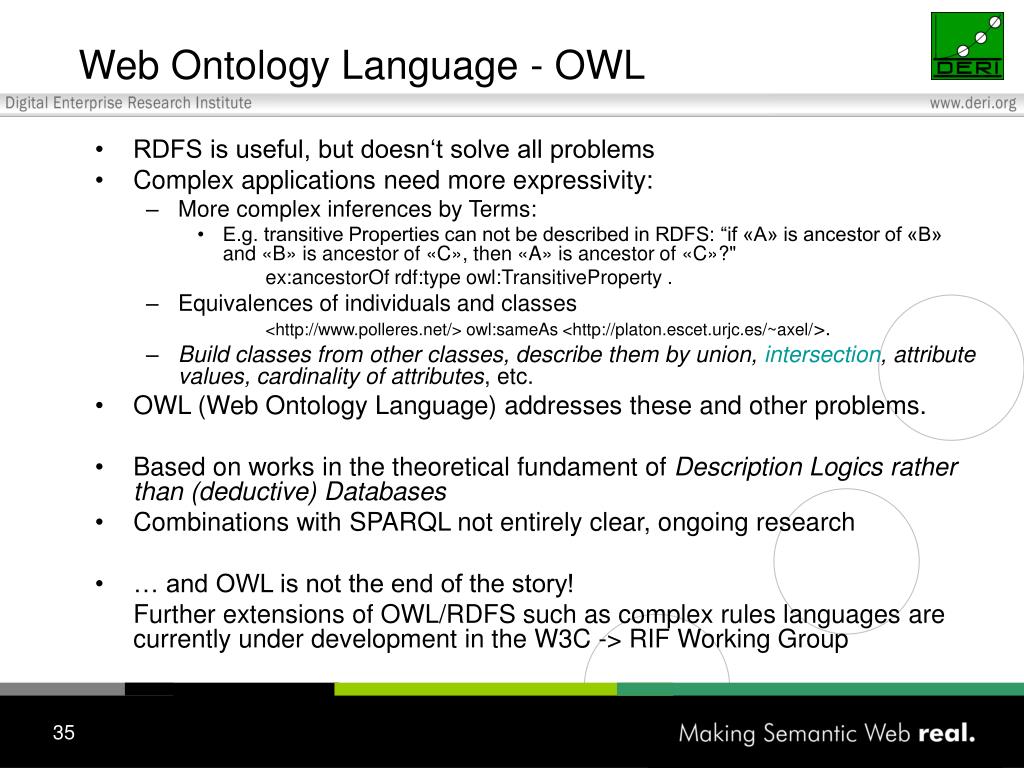 Web Ontology Language - OWL

DERI

Digital Enterprise Research Institute

www.deri.org

• RDFS is useful, but doesn‘t solve all problems
• Complex applications need more expressivity:
– More complex inferences by Terms:
• E.g. transitive Properties can not be described in RDFS: “if «A» is ancestor of «B» and «B» is ancestor of «C», then «A» is ancestor of «C»?"
ex:ancestorOf rdf:type owl:TransitiveProperty .
– Equivalences of individuals and classes
<http://www.polleres.net/> owl:sameAs <http://platon.escet.urjc.es/~axel/>.
– Build classes from other classes, describe them by union, intersection, attribute values, cardinality of attributes, etc.
• OWL (Web Ontology Language) addresses these and other problems.

• Based on works in the theoretical fundament of Description Logics rather than (deductive) Databases
• Combinations with SPARQL not entirely clear, ongoing research

• … and OWL is not the end of the story!
Further extensions of OWL/RDFS such as complex rules languages are currently under development in the W3C -> RIF Working Group

35

Making Semantic Web real.